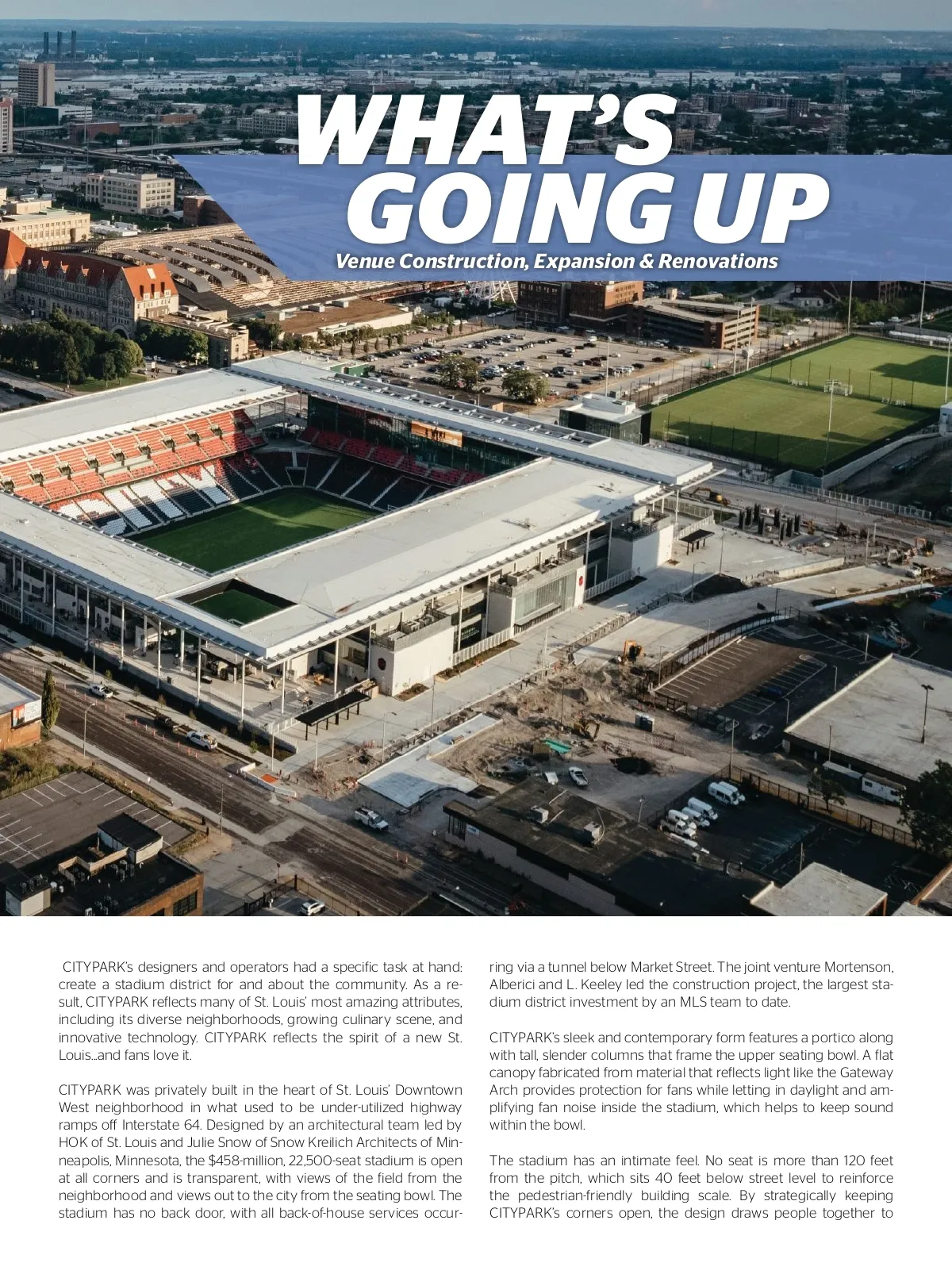 WHAT'S GOING UP

Venue Construction, Expansion & Renovations

CITYPARK's designers and operators had a specific task at hand: create a stadium district for and about the community. As a result, CITYPARK reflects many of St. Louis' most amazing attributes, including its diverse neighborhoods, growing culinary scene, and innovative technology. CITYPARK reflects the spirit of a new St. Louis...and fans love it.

CITYPARK was privately built in the heart of St. Louis' Downtown West neighborhood in what used to be under-utilized highway ramps off Interstate 64. Designed by an architectural team led by HOK of St. Louis and Julie Snow of Snow Kreilich Architects of Minneapolis, Minnesota, the $458-million, 22,500-seat stadium is open at all corners and is transparent, with views of the field from the neighborhood and views out to the city from the seating bowl. The stadium has no back door, with all back-of-house services occurring via a tunnel below Market Street. The joint venture Mortenson, Alberici and L. Keeley led the construction project, the largest stadium district investment by an MLS team to date.

CITYPARK's sleek and contemporary form features a portico along with tall, slender columns that frame the upper seating bowl. A flat canopy fabricated from material that reflects light like the Gateway Arch provides protection for fans while letting in daylight and amplifying fan noise inside the stadium, which helps to keep sound within the bowl.

The stadium has an intimate feel. No seat is more than 120 feet from the pitch, which sits 40 feet below street level to reinforce the pedestrian-friendly building scale. By strategically keeping CITYPARK's corners open, the design draws people together to